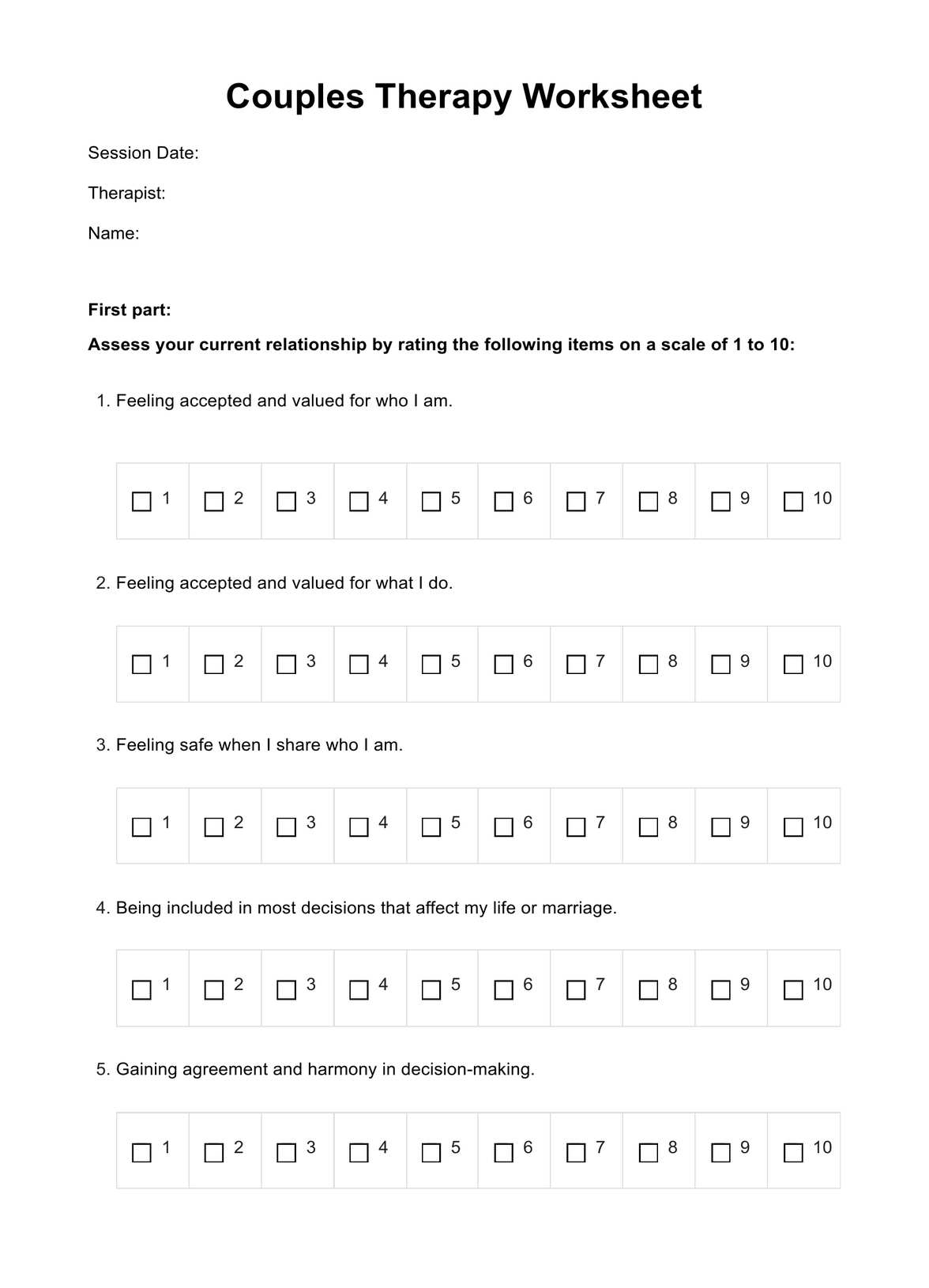 Couples Therapy Worksheet

Session Date:

Therapist:

Name:

First part:

Assess your current relationship by rating the following items on a scale of 1 to 10:

1. Feeling accepted and valued for who I am.

| ☐ 1 | ☐ 2 | ☐ 3 | ☐ 4 | ☐ 5 | ☐ 6 | ☐ 7 | ☐ 8 | ☐ 9 | ☐ 10 |
|---|---|---|---|---|---|---|---|---|---|

2. Feeling accepted and valued for what I do.

| ☐ 1 | ☐ 2 | ☐ 3 | ☐ 4 | ☐ 5 | ☐ 6 | ☐ 7 | ☐ 8 | ☐ 9 | ☐ 10 |
|---|---|---|---|---|---|---|---|---|---|

3. Feeling safe when I share who I am.

| ☐ 1 | ☐ 2 | ☐ 3 | ☐ 4 | ☐ 5 | ☐ 6 | ☐ 7 | ☐ 8 | ☐ 9 | ☐ 10 |
|---|---|---|---|---|---|---|---|---|---|

4. Being included in most decisions that affect my life or marriage.

| ☐ 1 | ☐ 2 | ☐ 3 | ☐ 4 | ☐ 5 | ☐ 6 | ☐ 7 | ☐ 8 | ☐ 9 | ☐ 10 |
|---|---|---|---|---|---|---|---|---|---|

5. Gaining agreement and harmony in decision-making.

| ☐ 1 | ☐ 2 | ☐ 3 | ☐ 4 | ☐ 5 | ☐ 6 | ☐ 7 | ☐ 8 | ☐ 9 | ☐ 10 |
|---|---|---|---|---|---|---|---|---|---|